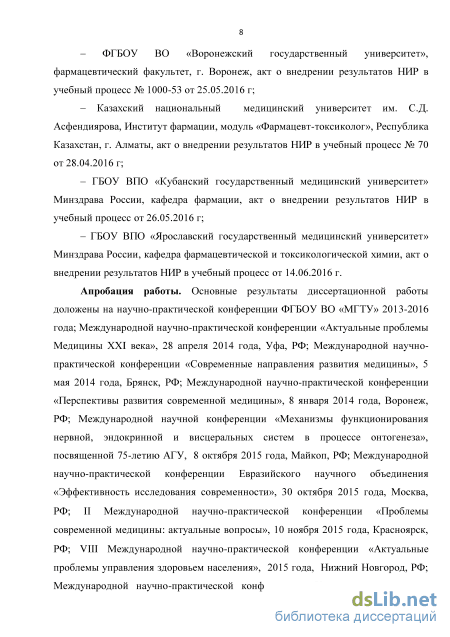 8

– ФГБОУ ВО «Воронежский государственный университет», фармацевтический факультет, г. Воронеж, акт о внедрении результатов НИР в учебный процесс № 1000-53 от 25.05.2016 г;

– Казахский национальный медицинский университет им. С.Д. Асфендиярова, Институт фармации, модуль «Фармацевт-токсиколог», Республика Казахстан, г. Алматы, акт о внедрении результатов НИР в учебный процесс № 70 от 28.04.2016 г;

– ГБОУ ВПО «Кубанский государственный медицинский университет» Минздрава России, кафедра фармации, акт о внедрении результатов НИР в учебный процесс от 26.05.2016 г;

– ГБОУ ВПО «Ярославский государственный медицинский университет» Минздрава России, кафедра фармацевтической и токсикологической химии, акт о внедрении результатов НИР в учебный процесс от 14.06.2016 г.

Апробация работы. Основные результаты диссертационной работы доложены на научно-практической конференции ФГБОУ ВО «МГТУ» 2013-2016 года; Международной научно-практической конференции «Актуальные проблемы Медицины XXI века», 28 апреля 2014 года, Уфа, РФ; Международной научно-практической конференции «Современные направления развития медицины», 5 мая 2014 года, Брянск, РФ; Международной научно-практической конференции «Перспективы развития современной медицины», 8 января 2014 года, Воронеж, РФ; Международной научной конференции «Механизмы функционирования нервной, эндокринной и висцеральных систем в процессе онтогенеза», посвященной 75-летию АГУ, 8 октября 2015 года, Майкоп, РФ; Международной научно-практической конференции Евразийского научного объединения «Эффективность исследования современности», 30 октября 2015 года, Москва, РФ; II Международной научно-практической конференции «Проблемы современной медицины: актуальные вопросы», 10 ноября 2015 года, Красноярск, РФ; VIII Международной научно-практической конференции «Актуальные проблемы управления здоровьем населения», 2015 года, Нижний Новгород, РФ; Международной научно-практической конф

dsLib.net
библиотека диссертаций